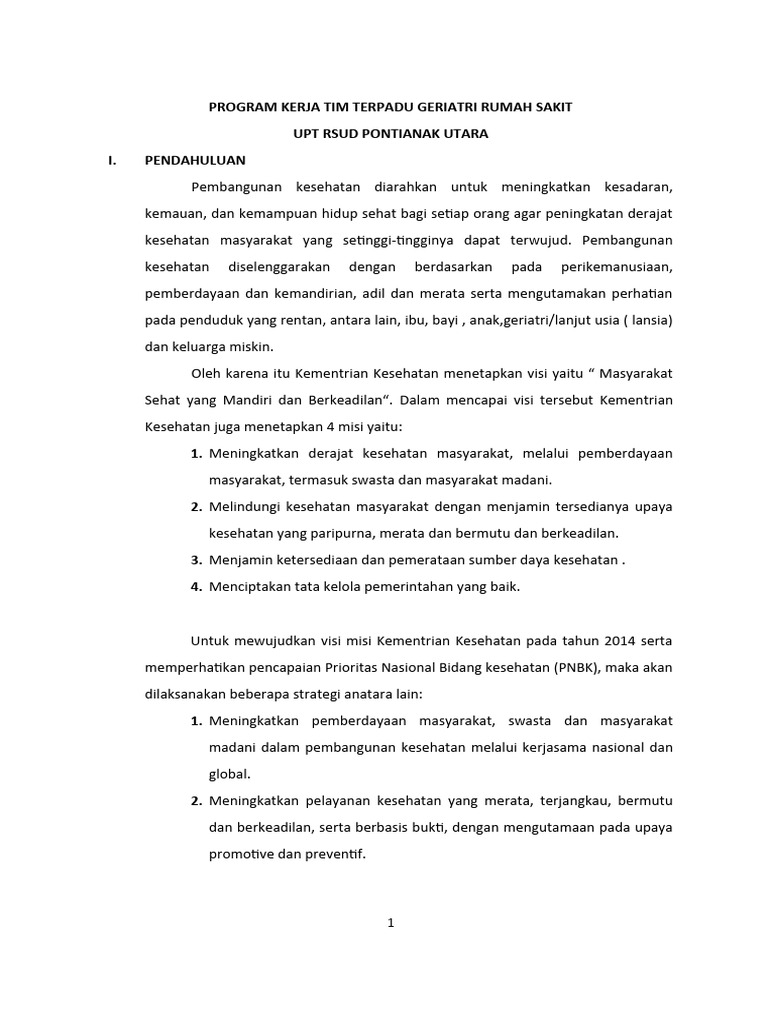 PROGRAM KERJA TIM TERPADU GERIATRI RUMAH SAKIT
UPT RSUD PONTIANAK UTARA

I. PENDAHULUAN

Pembangunan kesehatan diarahkan untuk meningkatkan kesadaran, kemauan, dan kemampuan hidup sehat bagi setiap orang agar peningkatan derajat kesehatan masyarakat yang setinggi-tingginya dapat terwujud. Pembangunan kesehatan diselenggarakan dengan berdasarkan pada perikemanusiaan, pemberdayaan dan kemandirian, adil dan merata serta mengutamakan perhatian pada penduduk yang rentan, antara lain, ibu, bayi , anak,geriatri/lanjut usia ( lansia) dan keluarga miskin.

Oleh karena itu Kementrian Kesehatan menetapkan visi yaitu “ Masyarakat Sehat yang Mandiri dan Berkeadilan“. Dalam mencapai visi tersebut Kementrian Kesehatan juga menetapkan 4 misi yaitu:

1. Meningkatkan derajat kesehatan masyarakat, melalui pemberdayaan masyarakat, termasuk swasta dan masyarakat madani.
2. Melindungi kesehatan masyarakat dengan menjamin tersedianya upaya kesehatan yang paripurna, merata dan bermutu dan berkeadilan.
3. Menjamin ketersediaan dan pemerataan sumber daya kesehatan .
4. Menciptakan tata kelola pemerintahan yang baik.

Untuk mewujudkan visi misi Kementrian Kesehatan pada tahun 2014 serta memperhatikan pencapaian Prioritas Nasional Bidang kesehatan (PNBK), maka akan dilaksanakan beberapa strategi anatara lain:

1. Meningkatkan pemberdayaan masyarakat, swasta dan masyarakat madani dalam pembangunan kesehatan melalui kerjasama nasional dan global.
2. Meningkatkan pelayanan kesehatan yang merata, terjangkau, bermutu dan berkeadilan, serta berbasis bukti, dengan mengutamaan pada upaya promotive dan preventif.

1